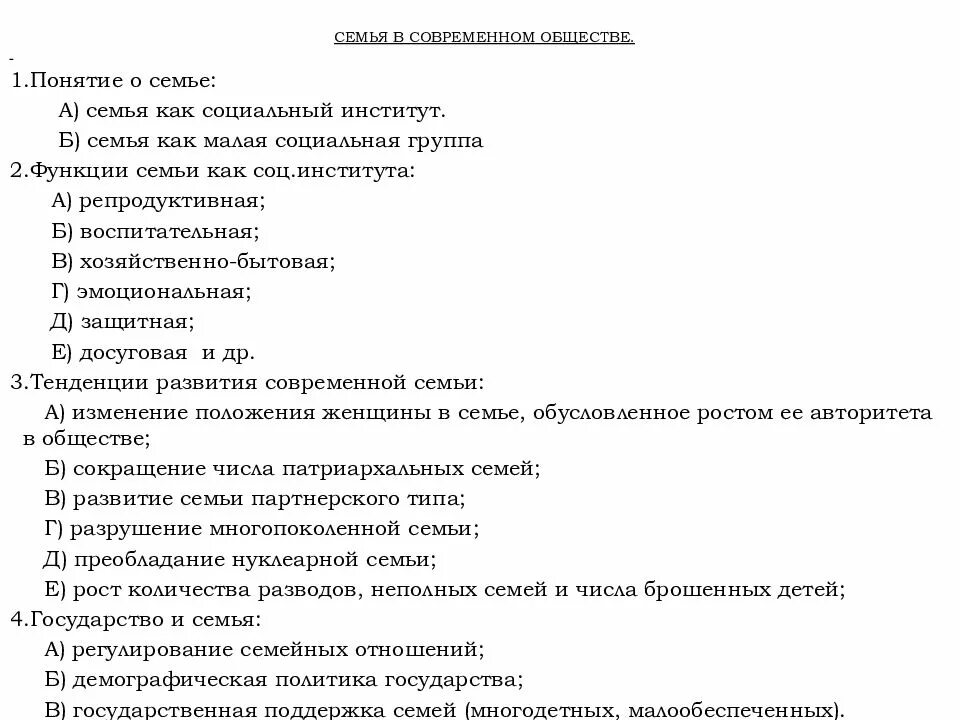 СЕМЬЯ В СОВРЕМЕННОМ ОБЩЕСТВЕ.

1.Понятие о семье:
А) семья как социальный институт.
Б) семья как малая социальная группа
2.Функции семьи как соц.института:
А) репродуктивная;
Б) воспитательная;
В) хозяйственно-бытовая;
Г) эмоциональная;
Д) защитная;
Е) досуговая и др.
3.Тенденции развития современной семьи:
А) изменение положения женщины в семье, обусловленное ростом ее авторитета в обществе;
Б) сокращение числа патриархальных семей;
В) развитие семьи партнерского типа;
Г) разрушение многопоколенной семьи;
Д) преобладание нуклеарной семьи;
Е) рост количества разводов, неполных семей и числа брошенных детей;
4.Государство и семья:
А) регулирование семейных отношений;
Б) демографическая политика государства;
В) государственная поддержка семей (многодетных, малообеспеченных).